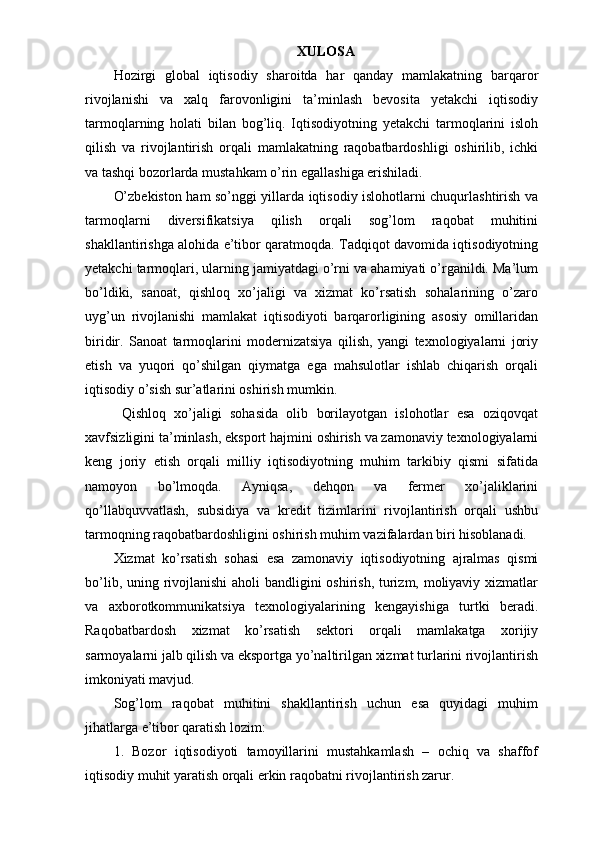 XULOSA

Hozirgi global iqtisodiy sharoitda har qanday mamlakatning barqaror rivojlanishi va xalq farovonligini ta’minlash bevosita yetakchi iqtisodiy tarmoqlarning holati bilan bog’liq. Iqtisodiyotning yetakchi tarmoqlarini isloh qilish va rivojlantirish orqali mamlakatning raqobatbardoshligi oshirilib, ichki va tashqi bozorlarda mustahkam o’rin egallashiga erishiladi.

O’zbekiston ham so’nggi yillarda iqtisodiy islohotlarni chuqurlashtirish va tarmoqlarni diversifikatsiya qilish orqali sog’lom raqobat muhitini shakllantirishga alohida e’tibor qaratmoqda. Tadqiqot davomida iqtisodiyotning yetakchi tarmoqlari, ularning jamiyatdagi o’rni va ahamiyati o’rganildi. Ma’lum bo’ldiki, sanoat, qishloq xo’jaligi va xizmat ko’rsatish sohalarining o’zaro uyg’un rivojlanishi mamlakat iqtisodiyoti barqarorligining asosiy omillaridan biridir. Sanoat tarmoqlarini modernizatsiya qilish, yangi texnologiyalarni joriy etish va yuqori qo’shilgan qiymatga ega mahsulotlar ishlab chiqarish orqali iqtisodiy o’sish sur’atlarini oshirish mumkin.

Qishloq xo’jaligi sohasida olib borilayotgan islohotlar esa oziqovqat xavfsizligini ta’minlash, eksport hajmini oshirish va zamonaviy texnologiyalarni keng joriy etish orqali milliy iqtisodiyotning muhim tarkibiy qismi sifatida namoyon bo’lmoqda. Ayniqsa, dehqon va fermer xo’jaliklarini qo’llabquvvatlash, subsidiya va kredit tizimlarini rivojlantirish orqali ushbu tarmoqning raqobatbardoshligini oshirish muhim vazifalardan biri hisoblanadi.

Xizmat ko’rsatish sohasi esa zamonaviy iqtisodiyotning ajralmas qismi bo’lib, uning rivojlanishi aholi bandligini oshirish, turizm, moliyaviy xizmatlar va axborotkommunikatsiya texnologiyalarining kengayishiga turtki beradi. Raqobatbardosh xizmat ko’rsatish sektori orqali mamlakatga xorijiy sarmoyalarni jalb qilish va eksportga yo’naltirilgan xizmat turlarini rivojlantirish imkoniyati mavjud.

Sog’lom raqobat muhitini shakllantirish uchun esa quyidagi muhim jihatlarga e’tibor qaratish lozim:

1. Bozor iqtisodiyoti tamoyillarini mustahkamlash – ochiq va shaffof iqtisodiy muhit yaratish orqali erkin raqobatni rivojlantirish zarur.